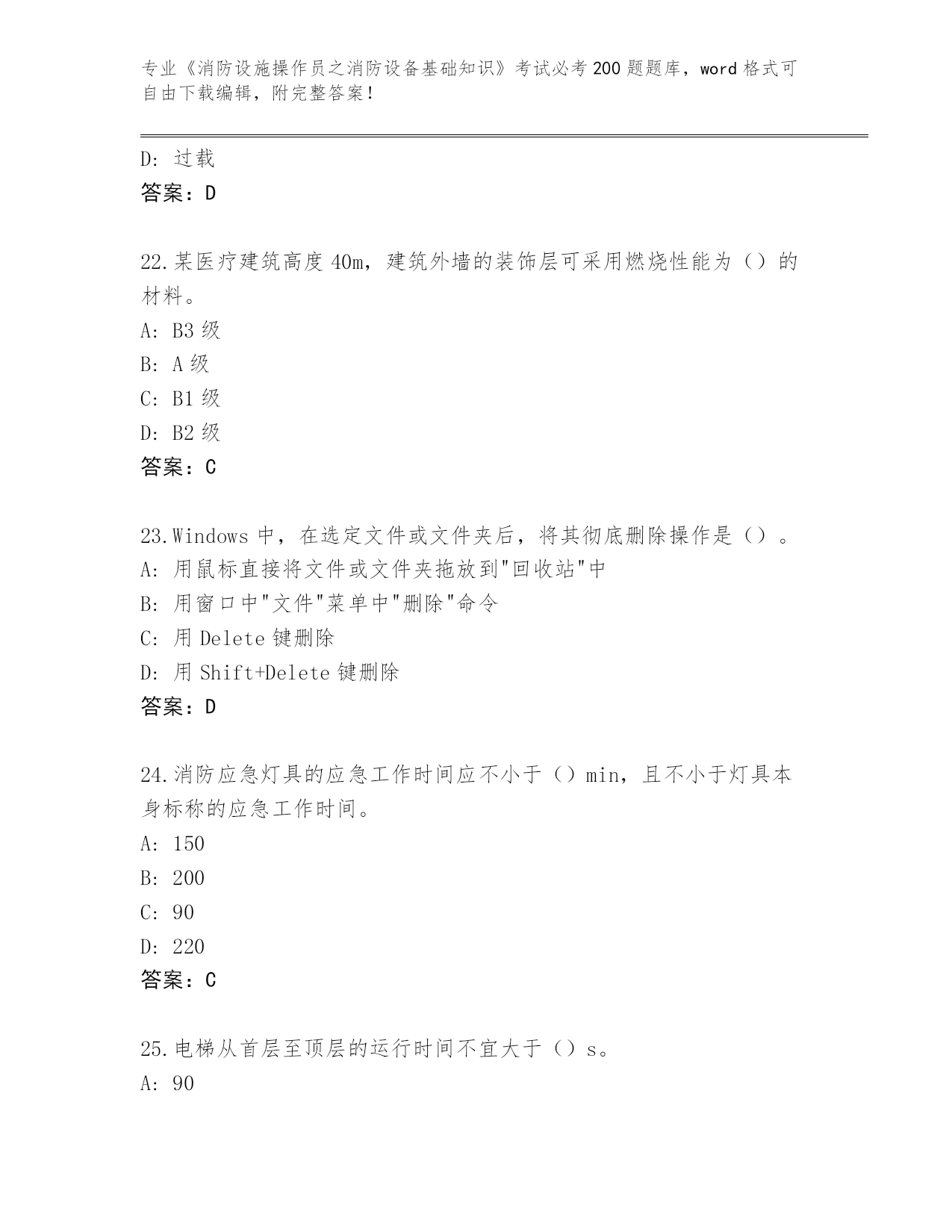 专业《消防设施操作员之消防设备基础知识》考试必考200题题库，word格式可自由下载编辑，附完整答案！

D：过载
答案：D

22.某医疗建筑高度40m，建筑外墙的装饰层可采用燃烧性能为（）的材料。
A：B3级
B：A级
C：B1级
D：B2级
答案：C

23.Windows中，在选定文件或文件夹后，将其彻底删除操作是（）。
A：用鼠标直接将文件或文件夹拖放到"回收站"中
B：用窗口中"文件"菜单中"删除"命令
C：用Delete键删除
D：用Shift+Delete键删除
答案：D

24.消防应急灯具的应急工作时间应不小于（）min，且不小于灯具本身标称的应急工作时间。
A：150
B：200
C：90
D：220
答案：C

25.电梯从首层至顶层的运行时间不宜大于（）s。
A：90